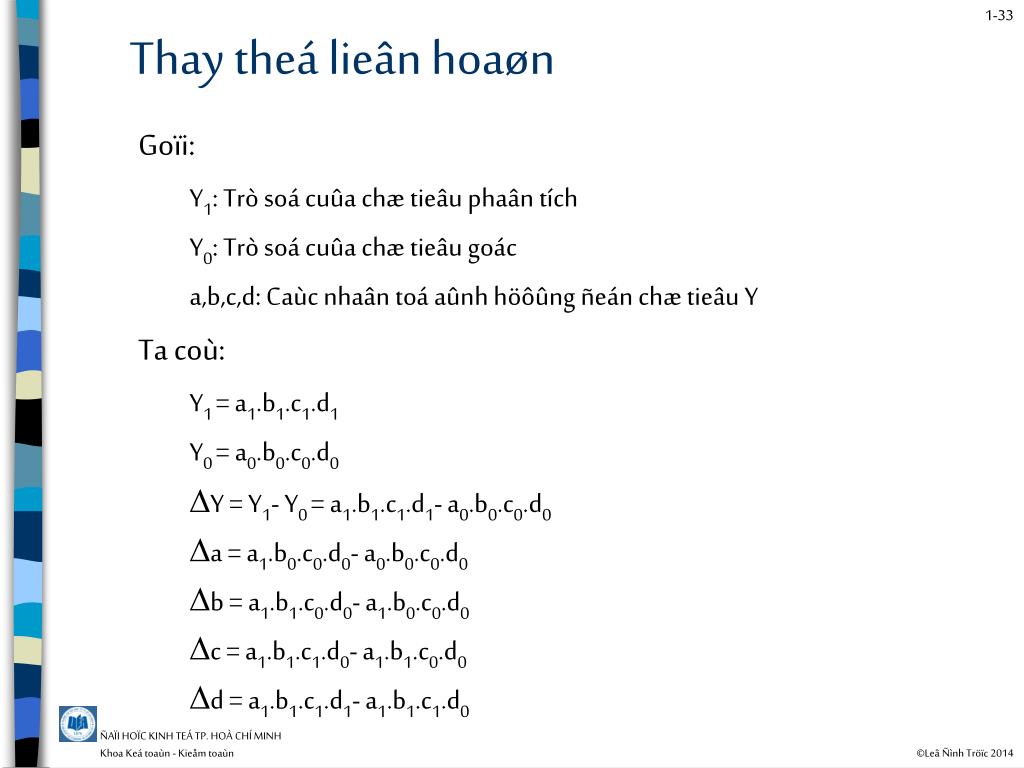 1-33

Thay theá lieân hoaøn

Goïi:

$Y_1$: Trò soá cuûa chæ tieâu phaân tích

$Y_0$: Trò soá cuûa chæ tieâu goác

a,b,c,d: Caùc nhaân toá aûnh höôûng ñeán chæ tieâu Y

Ta coù:

$Y_1 = a_1.b_1.c_1.d_1$

$Y_0 = a_0.b_0.c_0.d_0$

$\Delta Y = Y_1 - Y_0 = a_1.b_1.c_1.d_1 - a_0.b_0.c_0.d_0$

$\Delta a = a_1.b_0.c_0.d_0 - a_0.b_0.c_0.d_0$

$\Delta b = a_1.b_1.c_0.d_0 - a_1.b_0.c_0.d_0$

$\Delta c = a_1.b_1.c_1.d_0 - a_1.b_1.c_0.d_0$

$\Delta d = a_1.b_1.c_1.d_1 - a_1.b_1.c_1.d_0$

ÑAÏI HOÏC KINH TEÁ TP. HOÀ CHÍ MINH
Khoa Keá toaùn - Kieåm toaùn

©Leâ Ñình Tröïc 2014